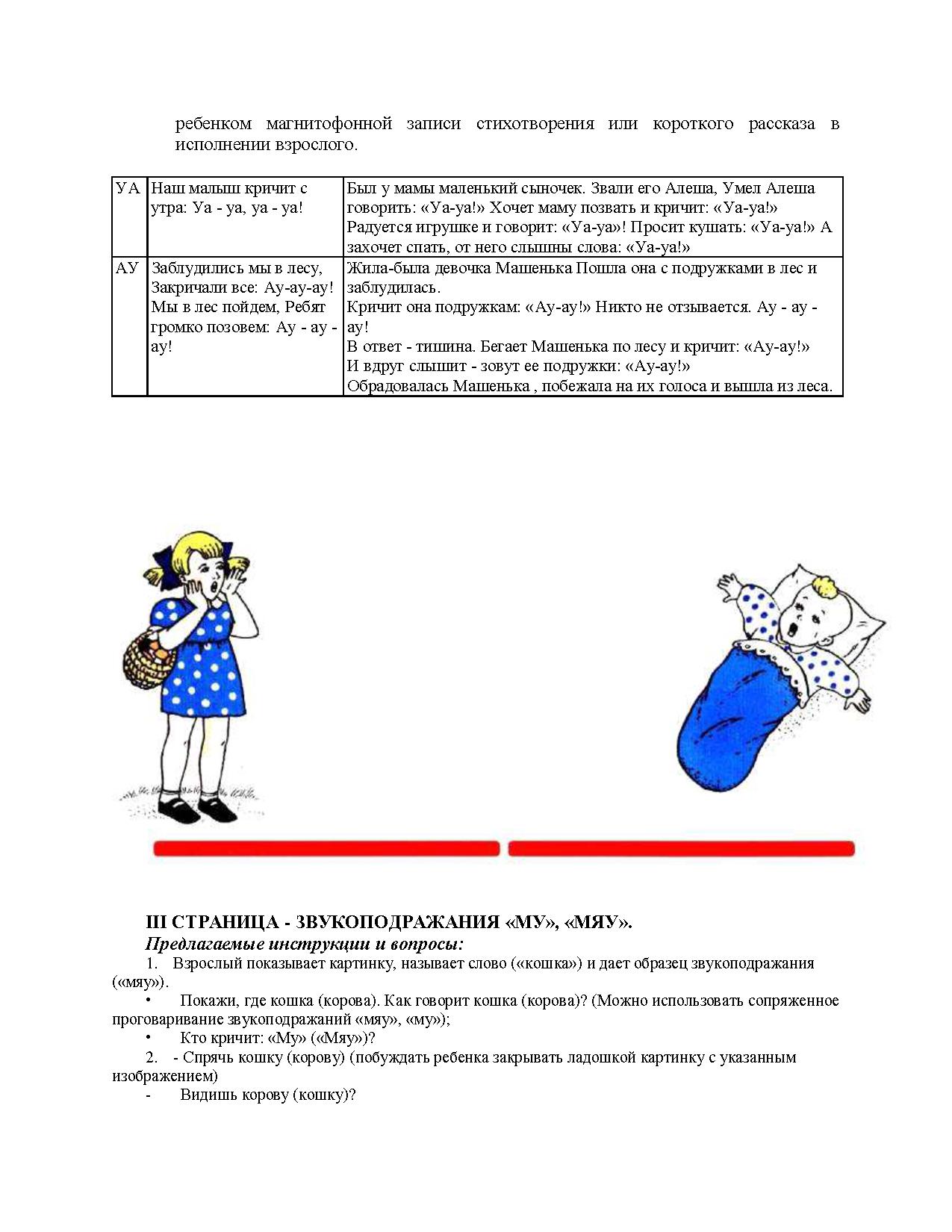 ребенком магнитофонной записи стихотворения или короткого рассказа в исполнении взрослого.

| УА | Наш малыш кричит с утра: Уа - уа, уа - уа! | Был у мамы маленький сыночек. Звали его Алеша, Умел Алеша говорить: «Уа-уа!» Хочет маму позвать и кричит: «Уа-уа!» Радуется игрушке и говорит: «Уа-уа»! Просит кушать: «Уа-уа!» А захочет спать, от него слышны слова: «Уа-уа!» |
|---|---|---|
| АУ | Заблудились мы в лесу, Закричали все: Ау-ау-ау! Мы в лес пойдем, Ребят громко позовем: Ау - ау - ау! | Жила-была девочка Машенька Пошла она с подружками в лес и заблудилась. Кричит она подружкам: «Ау-ау!» Никто не отзывается. Ау - ау - ау! В ответ - тишина. Бегает Машенька по лесу и кричит: «Ау-ау!» И вдруг слышит - зовут ее подружки: «Ау-ау!» Обрадовалась Машенька , побежала на их голоса и вышла из леса. |

III СТРАНИЦА - ЗВУКОПОДРАЖАНИЯ «МУ», «МЯУ».

Предлагаемые инструкции и вопросы:

1. Взрослый показывает картинку, называет слово («кошка») и дает образец звукоподражания («мяу»).

• Покажи, где кошка (корова). Как говорит кошка (корова)? (Можно использовать сопряженное проговаривание звукоподражаний «мяу», «му»);

• Кто кричит: «Му» («Мяу»)?

2. - Спрячь кошку (корову) (побуждать ребенка закрывать ладошкой картинку с указанным изображением)

- Видишь корову (кошку)?